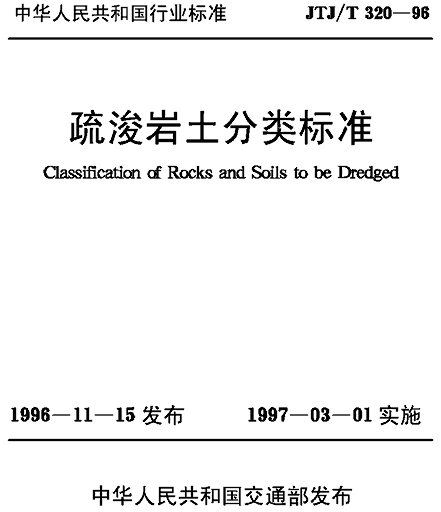 中华人民共和国行业标准

JTJ/T 320—96

疏浚岩土分类标准

Classification of Rocks and Soils to be Dredged

1996—11—15 发布

1997—03—01 实施

中华人民共和国交通部发布